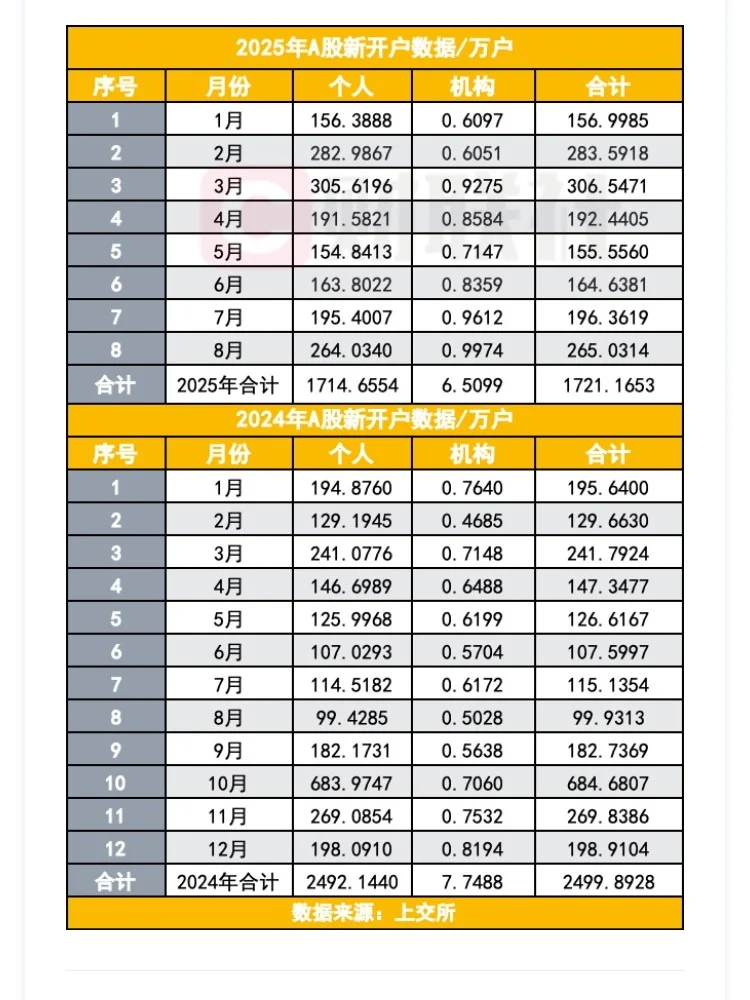 2025年A股新开户数据/万户

| 序号 | 月份 | 个人 | 机构 | 合计 |
|---|---|---|---|---|
| 1 | 1月 | 156.3888 | 0.6097 | 156.9985 |
| 2 | 2月 | 282.9867 | 0.6051 | 283.5918 |
| 3 | 3月 | 305.6196 | 0.9275 | 306.5471 |
| 4 | 4月 | 191.5821 | 0.8584 | 192.4405 |
| 5 | 5月 | 154.8413 | 0.7147 | 155.5560 |
| 6 | 6月 | 163.8022 | 0.8359 | 164.6381 |
| 7 | 7月 | 195.4007 | 0.9612 | 196.3619 |
| 8 | 8月 | 264.0340 | 0.9974 | 265.0314 |
| 合计 | 2025年合计 | 1714.6554 | 6.5099 | 1721.1653 |

2024年A股新开户数据/万户

| 序号 | 月份 | 个人 | 机构 | 合计 |
|---|---|---|---|---|
| 1 | 1月 | 194.8760 | 0.7640 | 195.6400 |
| 2 | 2月 | 129.1945 | 0.4685 | 129.6630 |
| 3 | 3月 | 241.0776 | 0.7148 | 241.7924 |
| 4 | 4月 | 146.6989 | 0.6488 | 147.3477 |
| 5 | 5月 | 125.9968 | 0.6199 | 126.6167 |
| 6 | 6月 | 107.0293 | 0.5704 | 107.5997 |
| 7 | 7月 | 114.5182 | 0.6172 | 115.1354 |
| 8 | 8月 | 99.4285 | 0.5028 | 99.9313 |
| 9 | 9月 | 182.1731 | 0.5638 | 182.7369 |
| 10 | 10月 | 683.9747 | 0.7060 | 684.6807 |
| 11 | 11月 | 269.0854 | 0.7532 | 269.8386 |
| 12 | 12月 | 198.0910 | 0.8194 | 198.9104 |
| 合计 | 2024年合计 | 2492.1440 | 7.7488 | 2499.8928 |

数据来源：上交所